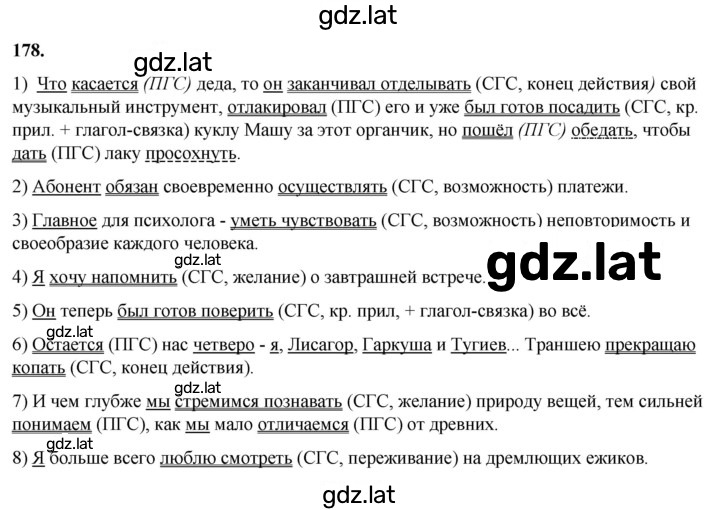 gdz.lat

178.

gdz.lat

1) Что касается (ПГС) деда, то он заканчивал отделывать (СГС, конец действия) свой музыкальный инструмент, отлакировал (ПГС) его и уже был готов посадить (СГС, кр. прил. + глагол-связка) куклу Машу за этот органчик, но пошёл (ПГС) обедать, чтобы дать (ПГС) лаку просохнуть.

2) Абонент обязан своевременно осуществлять (СГС, возможность) платежи.

3) Главное для психолога - уметь чувствовать (СГС, возможность) неповторимость и своеобразие каждого человека.

gdz.lat

4) Я хочу напомнить (СГС, желание) о завтрашней встрече.

gdz.lat

5) Он теперь был готов поверить (СГС, кр. прил, + глагол-связка) во всё.

gdz.lat

6) Остается (ПГС) нас четверо - я, Лисагор, Гаркуша и Тугиев... Траншею прекращаю копать (СГС, конец действия).

gdz.lat

7) И чем глубже мы стремимся познавать (СГС, желание) природу вещей, тем сильней понимаем (ПГС), как мы мало отличаемся (ПГС) от древних.

gdz.lat

8) Я больше всего люблю смотреть (СГС, переживание) на дремлющих ежиков.

gdz.lat